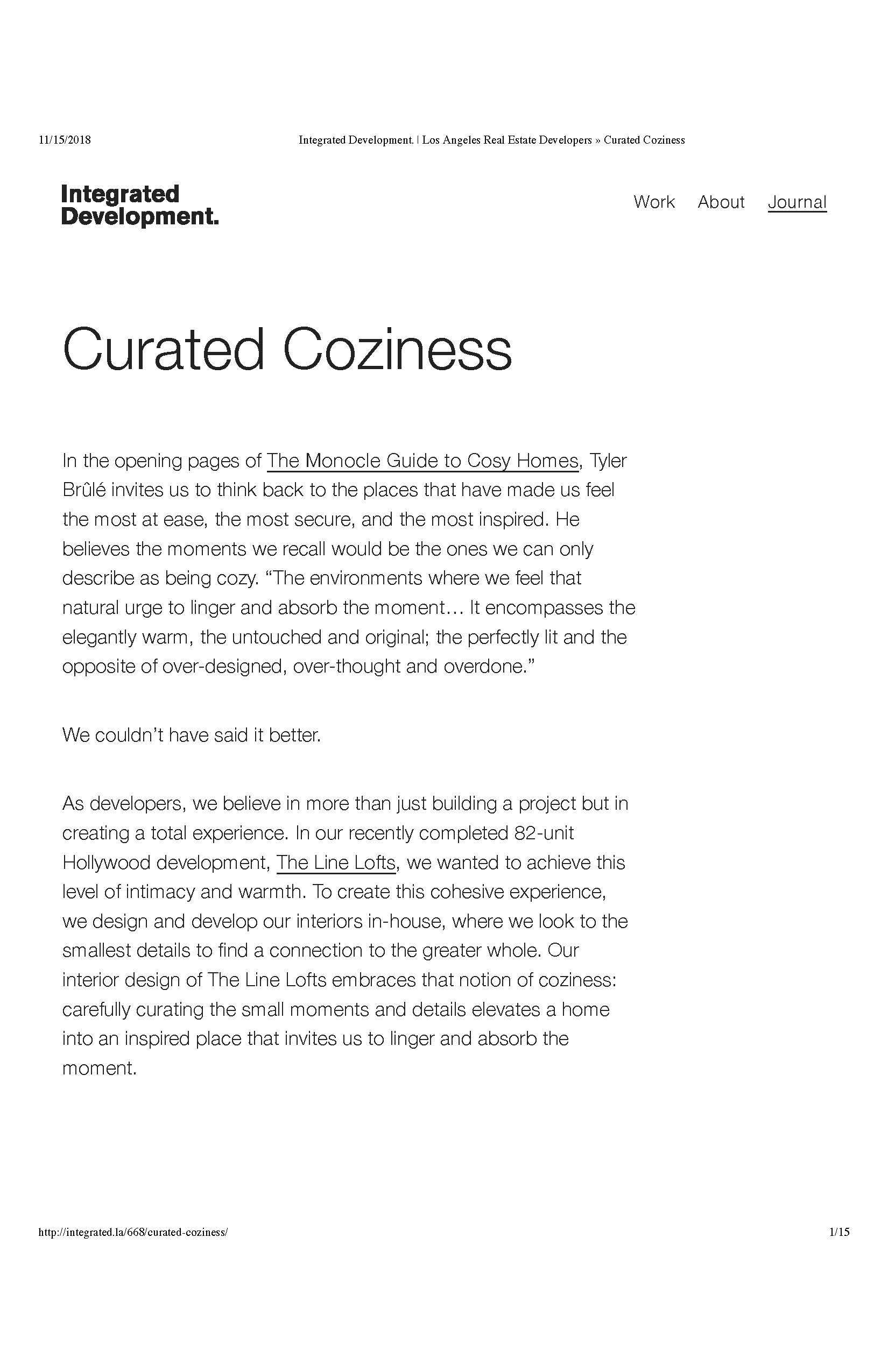 11/15/2018 Integrated Development. | Los Angeles Real Estate Developers » Curated Coziness

Integrated Development.

Work About Journal

Curated Coziness

In the opening pages of The Monocle Guide to Cosy Homes, Tyler Brûlé invites us to think back to the places that have made us feel the most at ease, the most secure, and the most inspired. He believes the moments we recall would be the ones we can only describe as being cozy. “The environments where we feel that natural urge to linger and absorb the moment… It encompasses the elegantly warm, the untouched and original; the perfectly lit and the opposite of over-designed, over-thought and overdone.”

We couldn’t have said it better.

As developers, we believe in more than just building a project but in creating a total experience. In our recently completed 82-unit Hollywood development, The Line Lofts, we wanted to achieve this level of intimacy and warmth. To create this cohesive experience, we design and develop our interiors in-house, where we look to the smallest details to find a connection to the greater whole. Our interior design of The Line Lofts embraces that notion of coziness: carefully curating the small moments and details elevates a home into an inspired place that invites us to linger and absorb the moment.

http://integrated.la/668/curated-coziness/ 1/15